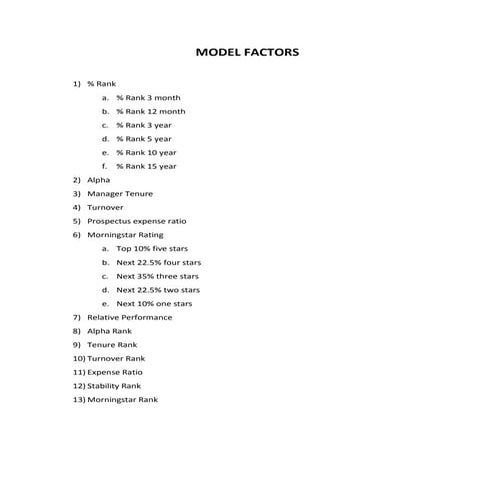 MODEL FACTORS

1) % Rank
a. % Rank 3 month
b. % Rank 12 month
c. % Rank 3 year
d. % Rank 5 year
e. % Rank 10 year
f. % Rank 15 year
2) Alpha
3) Manager Tenure
4) Turnover
5) Prospectus expense ratio
6) Morningstar Rating
a. Top 10% five stars
b. Next 22.5% four stars
c. Next 35% three stars
d. Next 22.5% two stars
e. Next 10% one stars
7) Relative Performance
8) Alpha Rank
9) Tenure Rank
10) Turnover Rank
11) Expense Ratio
12) Stability Rank
13) Morningstar Rank